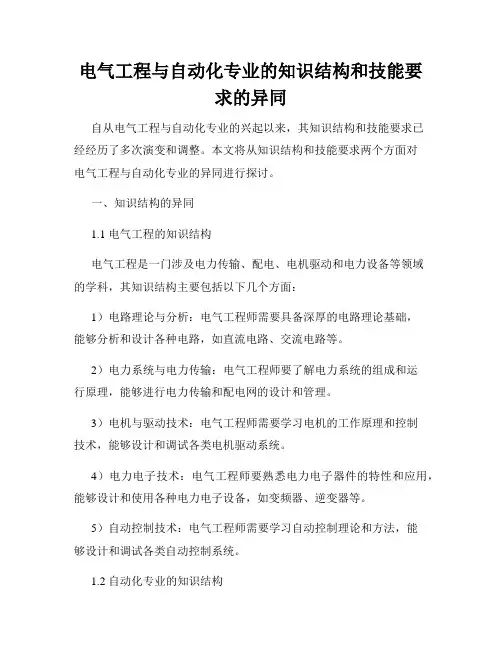 电气工程与自动化专业的知识结构和技能要求的异同

自从电气工程与自动化专业的兴起以来，其知识结构和技能要求已经经历了多次演变和调整。本文将从知识结构和技能要求两个方面对电气工程与自动化专业的异同进行探讨。

一、知识结构的异同

1.1 电气工程的知识结构

电气工程是一门涉及电力传输、配电、电机驱动和电力设备等领域的学科，其知识结构主要包括以下几个方面：

1）电路理论与分析：电气工程师需要具备深厚的电路理论基础，能够分析和设计各种电路，如直流电路、交流电路等。

2）电力系统与电力传输：电气工程师要了解电力系统的组成和运行原理，能够进行电力传输和配电网的设计和管理。

3）电机与驱动技术：电气工程师需要学习电机的工作原理和控制技术，能够设计和调试各类电机驱动系统。

4）电力电子技术：电气工程师要熟悉电力电子器件的特性和应用，能够设计和使用各种电力电子设备，如变频器、逆变器等。

5）自动控制技术：电气工程师需要学习自动控制理论和方法，能够设计和调试各类自动控制系统。

1.2 自动化专业的知识结构